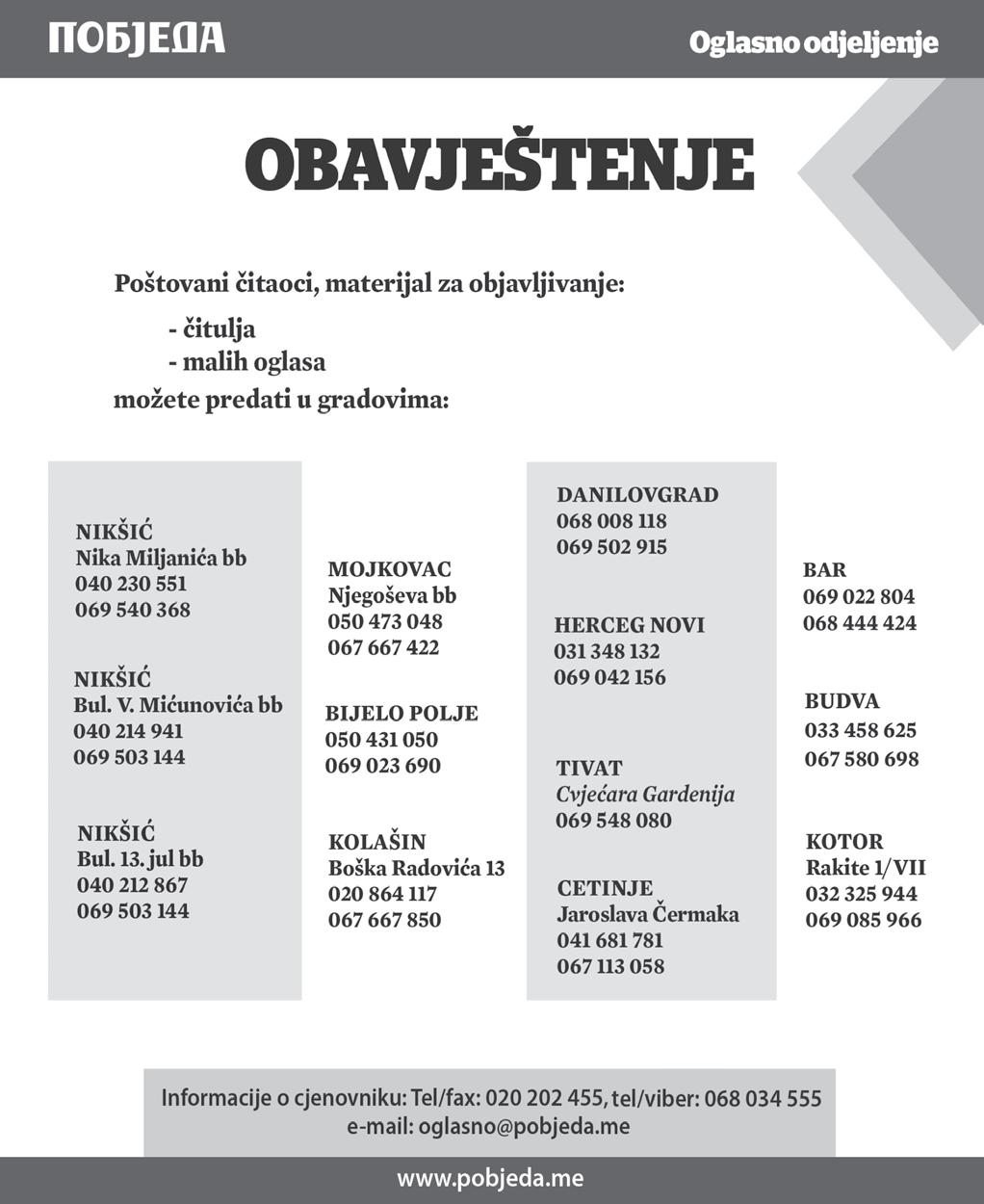 ПОБЈЕДА

Oglasno odjeljenje

OBAVJEŠTENJE

Poštovani čitaoci, materijal za objavljivanje:
- čitulja
- malih oglasa
možete predati u gradovima:

NIKŠIĆ
Nika Miljanića bb
040 230 551
069 540 368

NIKŠIĆ
Bul. V. Mićunovića bb
040 214 941
069 503 144

NIKŠIĆ
Bul. 13. jul bb
040 212 867
069 503 144

MOJKOVAC
Njegoševa bb
050 473 048
067 667 422

BIJELO POLJE
050 431 050
069 023 690

KOLAŠIN
Boška Radovića 13
020 864 117
067 667 850

DANILOVGRAD
068 008 118
069 502 915

HERCEG NOVI
031 348 132
069 042 156

TIVAT
Cvjećara Gardenija
069 548 080

CETINJE
Jaroslava Čermaka
041 681 781
067 113 058

BAR
069 022 804
068 444 424

BUDVA
033 458 625
067 580 698

KOTOR
Rakite 1/VII
032 325 944
069 085 966

Informacije o cjenovniku: Tel/fax: 020 202 455, tel/viber: 068 034 555
e-mail: oglasno@pobjeda.me

www.pobjeda.me